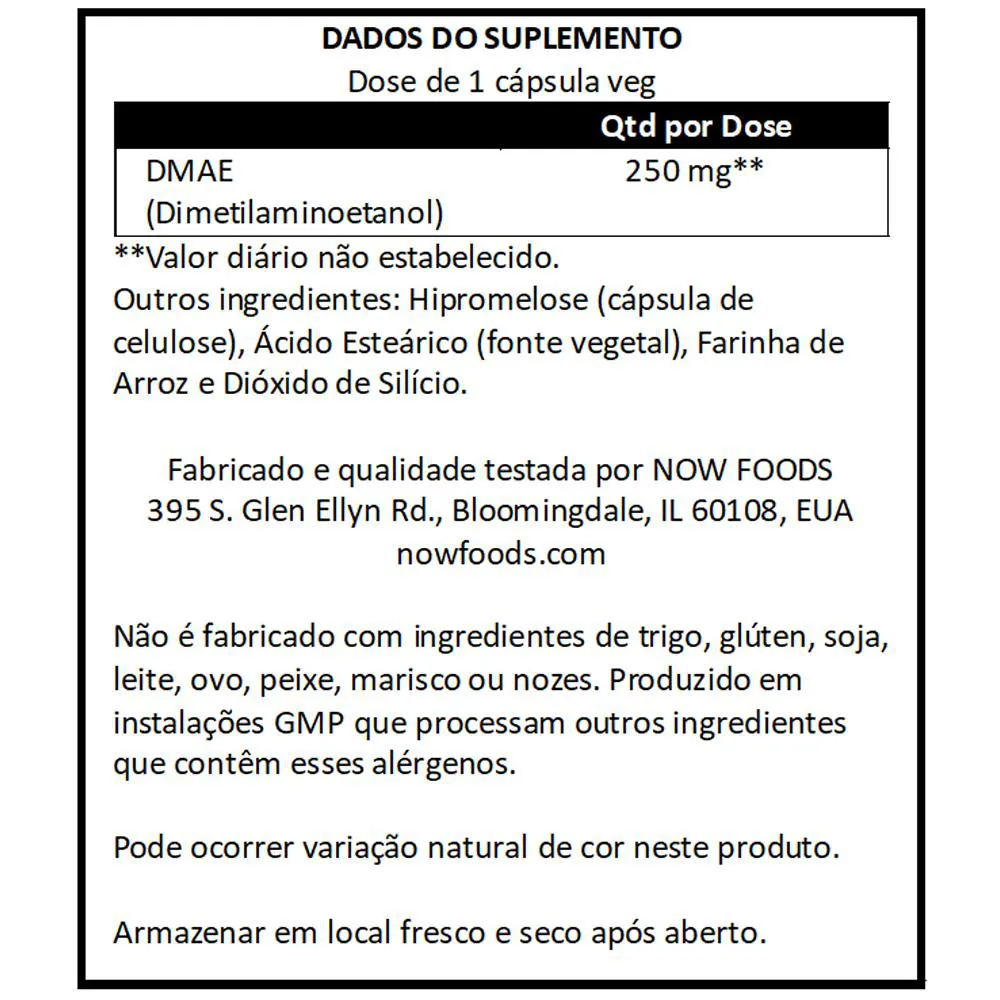 DADOS DO SUPLEMENTO
Dose de 1 cápsula veg

| | Qtd por Dose |
|---|---|
| DMAE (Dimetilaminoetanol) | 250 mg** |

**Valor diário não estabelecido.
Outros ingredientes: Hipromelose (cápsula de celulose), Ácido Esteárico (fonte vegetal), Farinha de Arroz e Dióxido de Silício.

Fabricado e qualidade testada por NOW FOODS
395 S. Glen Ellyn Rd., Bloomingdale, IL 60108, EUA
nowfoods.com

Não é fabricado com ingredientes de trigo, glúten, soja, leite, ovo, peixe, marisco ou nozes. Produzido em instalações GMP que processam outros ingredientes que contêm esses alérgenos.

Pode ocorrer variação natural de cor neste produto.

Armazenar em local fresco e seco após aberto.